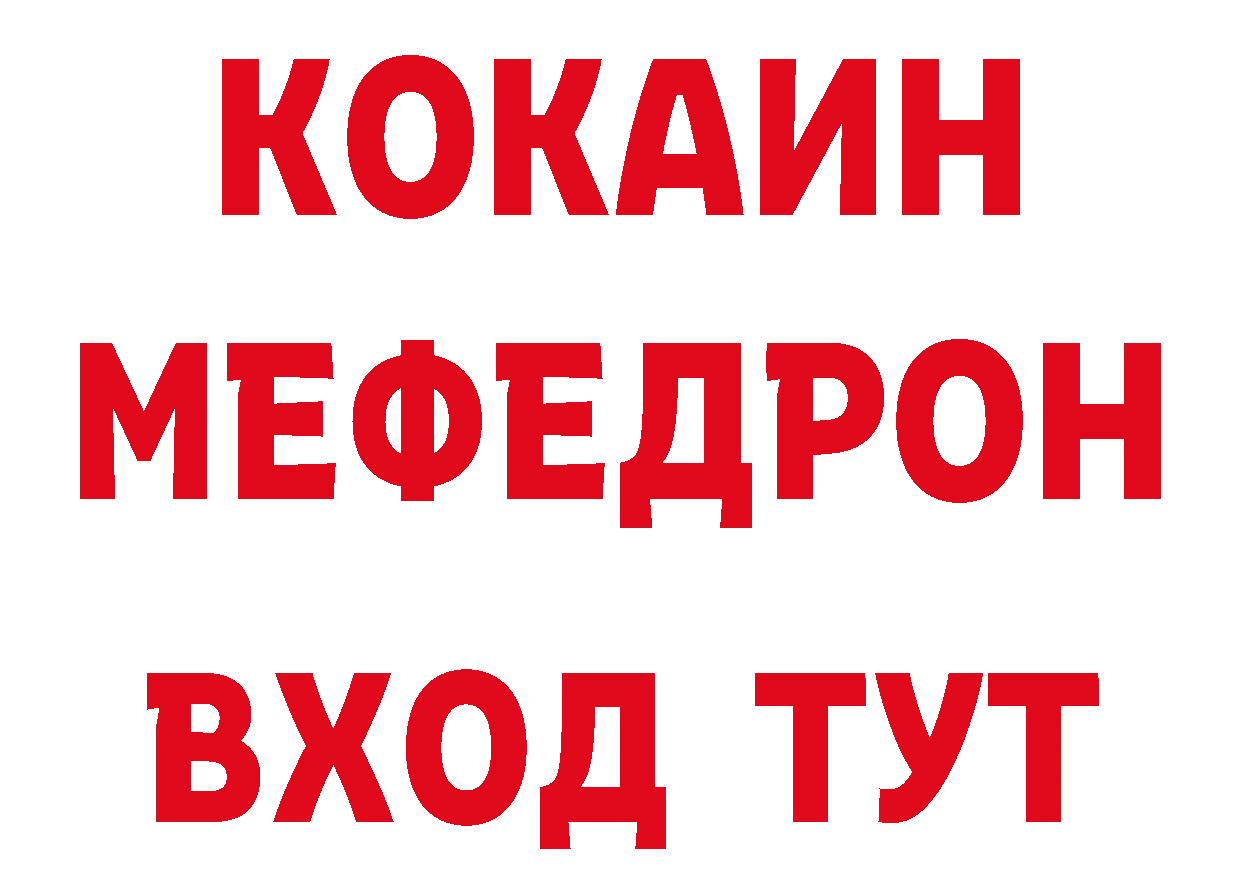 КОКАИН
МЕФЕДРОН
ВХОД ТУТ